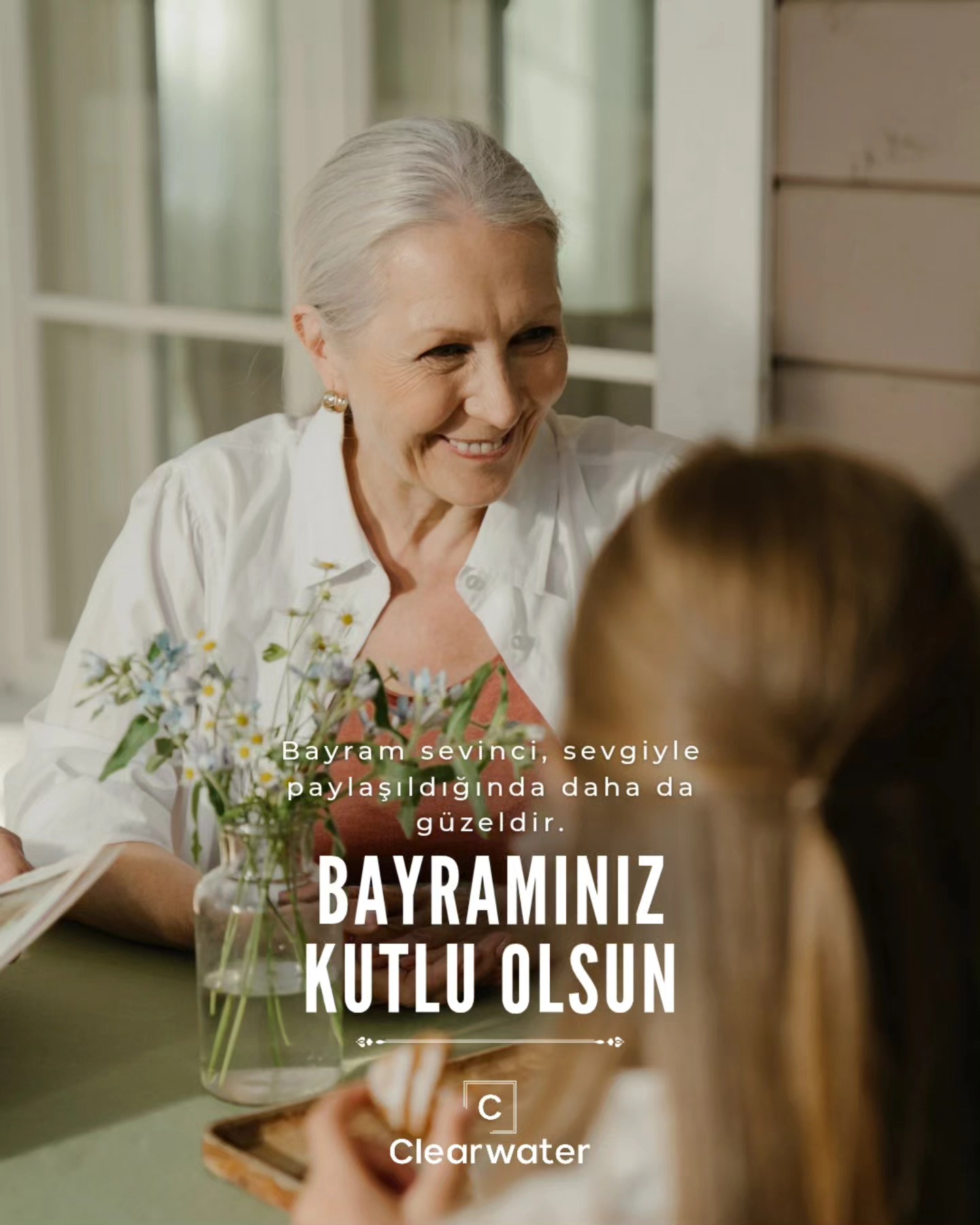 Bayram sevinci, sevgiyle paylaşıldığında daha da güzeldir.

BAYRAMINIZ KUTLU OLSUN

C
Clearwater